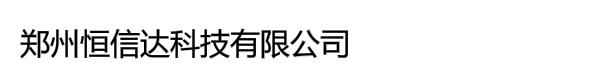 郑州恒信达科技有限公司